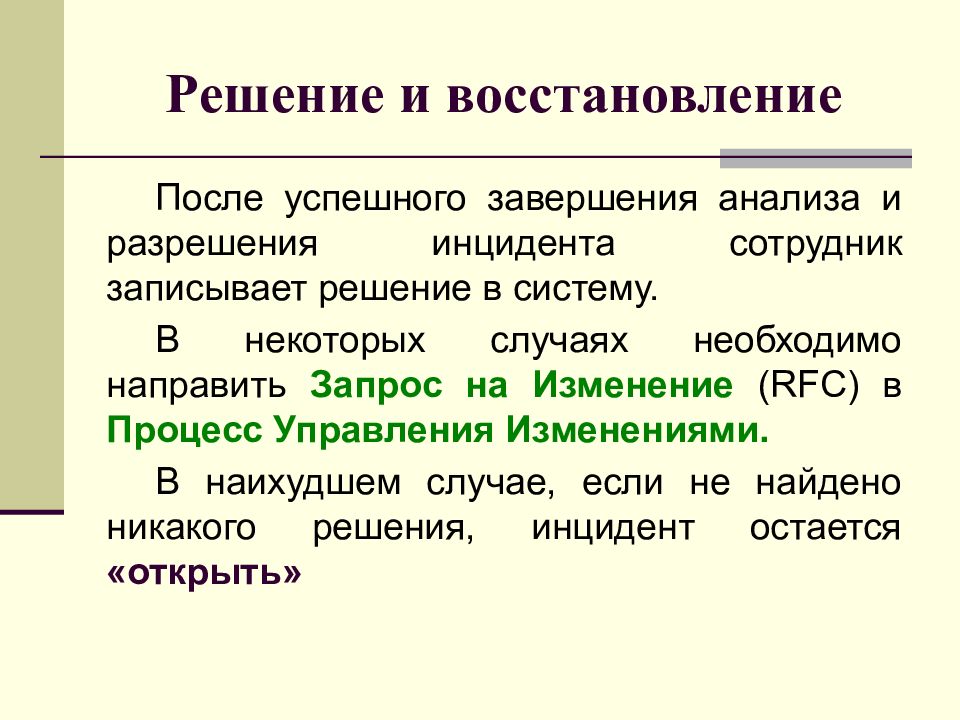 Решение и восстановление

После успешного завершения анализа и разрешения инцидента сотрудник записывает решение в систему.

В некоторых случаях необходимо направить Запрос на Изменение (RFC) в Процесс Управления Изменениями.

В наихудшем случае, если не найдено никакого решения, инцидент остается «открыть»